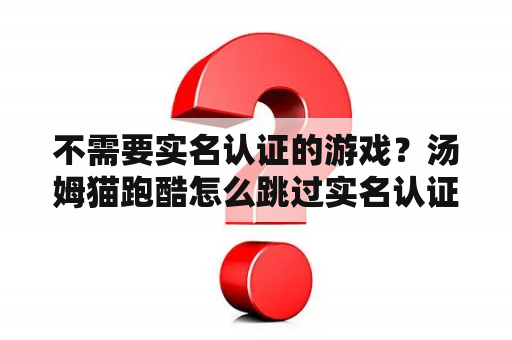 不需要实名认证的游戏？汤姆猫跑酷怎么跳过实名认证